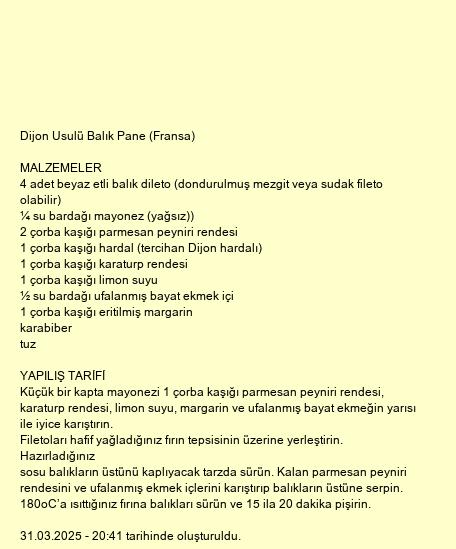 Dijon Usulü Balık Pane (Fransa)

MALZEMELER
4 adet beyaz etli balık dileto (dondurulmuş mezgit veya sudak fileto olabilir)
¼ su bardağı mayonez (yağsız))
2 çorba kaşığı parmesan peyniri rendesi
1 çorba kaşığı hardal (tercihan Dijon hardalı)
1 çorba kaşığı karaturp rendesi
1 çorba kaşığı limon suyu
½ su bardağı ufalanmış bayat ekmek içi
1 çorba kaşığı eritilmiş margarin
karabiber
tuz

YAPILIŞ TARİFİ
Küçük bir kapta mayonezi 1 çorba kaşığı parmesan peyniri rendesi, karaturp rendesi, limon suyu, margarin ve ufalanmış bayat ekmeğin yarısı ile iyice karıştırın.
Filetoları hafif yağladığınız fırın tepsisinin üzerine yerleştirin.
Hazırladığınız
sosu balıkların üstünü kaplıyacak tarzda sürün. Kalan parmesan peyniri rendesini ve ufalanmış ekmek içlerini karıştırıp balıkların üstüne serpin.
180oC'a ısıttığınız fırına balıkları sürün ve 15 ila 20 dakika pişirin.

31.03.2025 - 20:41 tarihinde oluşturuldu.